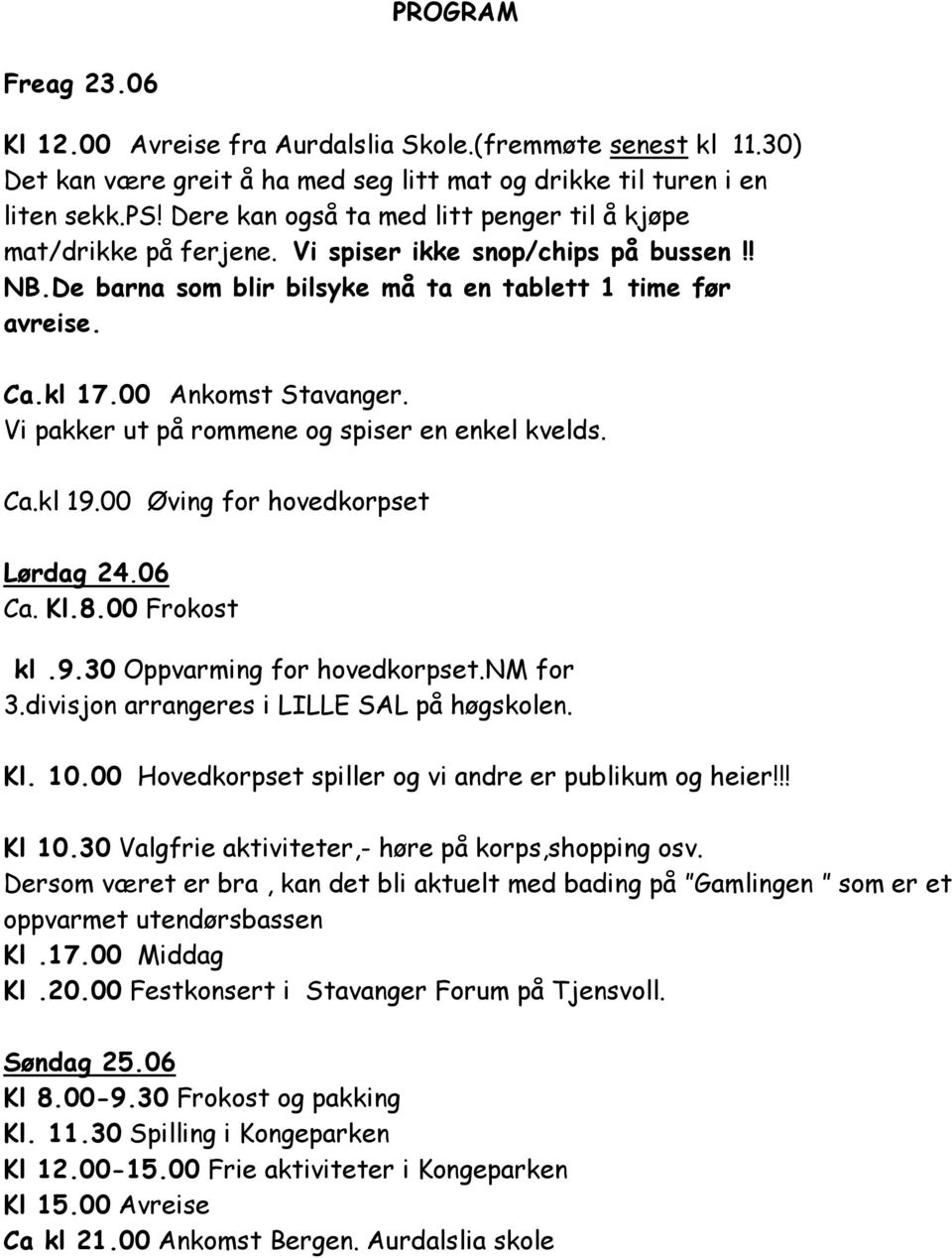 PROGRAM

Freag 23.06

Kl 12.00 Avreise fra Aurdalslia Skole.(fremmøte senest kl 11.30) Det kan være greit å ha med seg litt mat og drikke til turen i en liten sekk.PS! Dere kan også ta med litt penger til å kjøpe mat/drikke på ferjene. Vi spiser ikke snop/chips på bussen!! NB.De barna som blir bilsyke må ta en tablett 1 time før avreise.

Ca.kl 17.00 Ankomst Stavanger. Vi pakker ut på rommene og spiser en enkel kvelds.

Ca.kl 19.00 Øving for hovedkorpset

Lørdag 24.06
Ca. Kl.8.00 Frokost

kl .9.30 Oppvarming for hovedkorpset.NM for 3.divisjon arrangeres i LILLE SAL på høgskolen.

Kl. 10.00 Hovedkorpset spiller og vi andre er publikum og heier!!!

Kl 10.30 Valgfrie aktiviteter,- høre på korps,shopping osv.
Dersom været er bra , kan det bli aktuelt med bading på "Gamlingen " som er et oppvarmet utendørsbassen
Kl .17.00 Middag
Kl .20.00 Festkonsert i Stavanger Forum på Tjensvoll.

Søndag 25.06
Kl 8.00-9.30 Frokost og pakking
Kl. 11.30 Spilling i Kongeparken
Kl 12.00-15.00 Frie aktiviteter i Kongeparken
Kl 15.00 Avreise
Ca kl 21.00 Ankomst Bergen. Aurdalslia skole